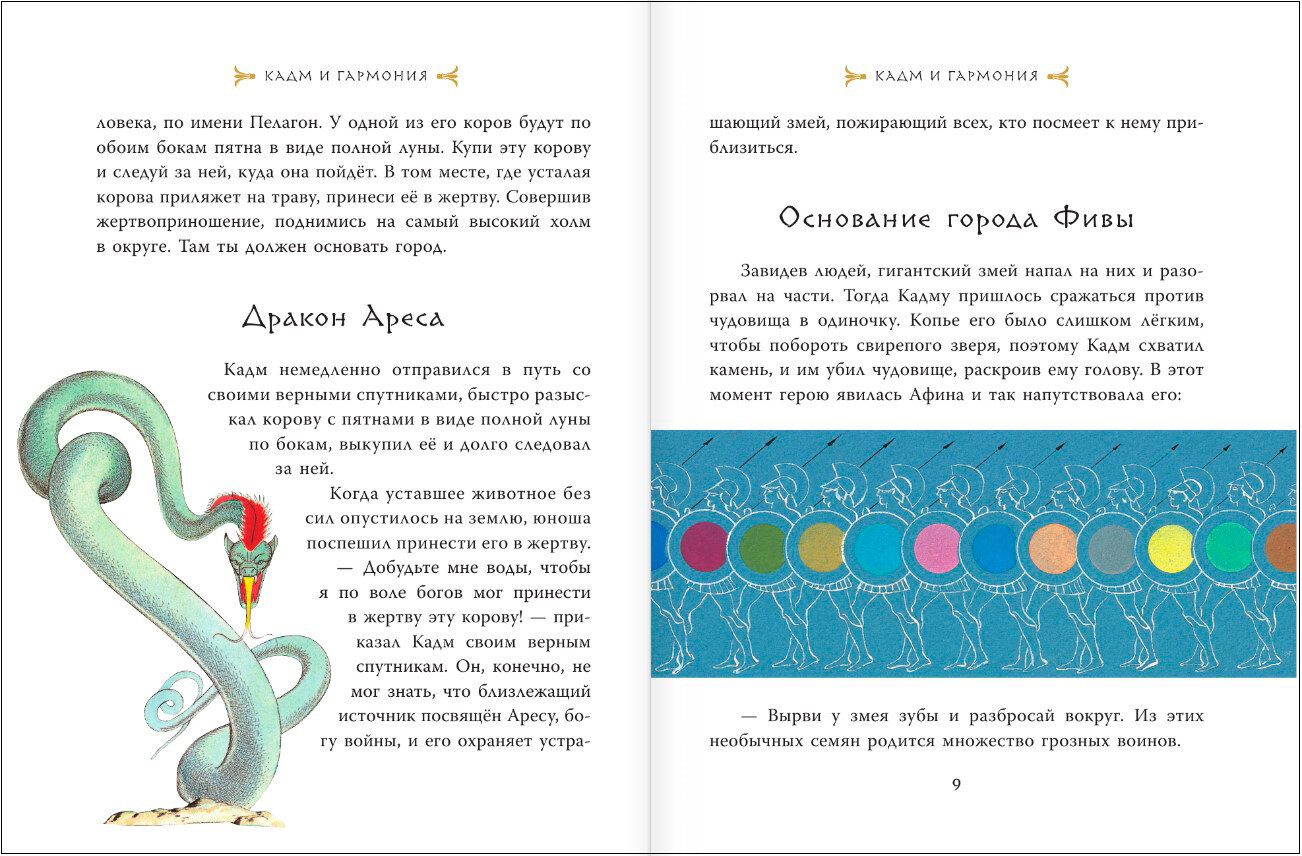 КАДМ И ГАРМОНИЯ

ловека, по имени Пелагон. У одной из его коров будут по обоим бокам пятна в виде полной луны. Купи эту корову и следуй за ней, куда она пойдёт. В том месте, где усталая корова приляжет на траву, принеси её в жертву. Совершив жертвоприношение, поднимись на самый высокий холм в округе. Там ты должен основать город.

Дракон Ареса

Кадм немедленно отправился в путь со своими верными спутниками, быстро разыскал корову с пятнами в виде полной луны по бокам, выкупил её и долго следовал за ней.

Когда уставшее животное без сил опустилось на землю, юноша поспешил принести его в жертву.

— Добудьте мне воды, чтобы я по воле богов мог принести в жертву эту корову! — приказал Кадм своим верным спутникам. Он, конечно, не мог знать, что близлежащий источник посвящён Аресу, богу войны, и его охраняет устра-

КАДМ И ГАРМОНИЯ

шающий змей, пожирающий всех, кто посмеет к нему приблизиться.

Основание города Фивы

Завидев людей, гигантский змей напал на них и разорвал на части. Тогда Кадму пришлось сражаться против чудовища в одиночку. Копье его было слишком лёгким, чтобы побороть свирепого зверя, поэтому Кадм схватил камень, и им убил чудовище, раскроив ему голову. В этот момент герою явилась Афина и так напутствовала его:

— Вырви у змея зубы и разбросай вокруг. Из этих необычных семян родится множество грозных воинов.

9